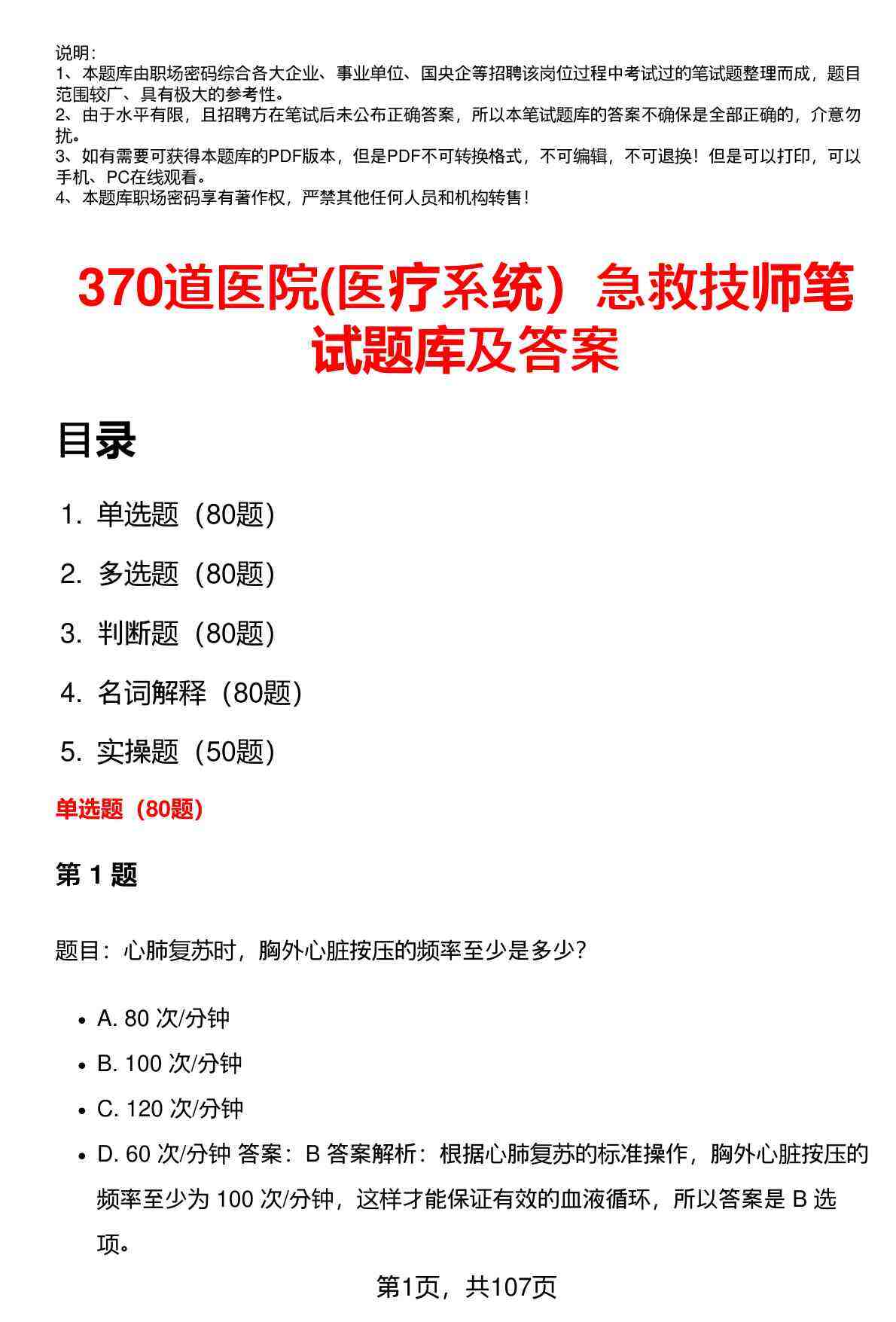 说明：
1、本题库由职场密码综合各大企业、事业单位、国央企等招聘该岗位过程中考试过的笔试题整理而成，题目范围较广、具有极大的参考性。
2、由于水平有限，且招聘方在笔试后未公布正确答案，所以本笔试题库的答案不确保是全部正确的，介意勿扰。
3、如有需要可获得本题库的PDF版本，但是PDF不可转换格式，不可编辑，不可退换！但是可以打印，可以手机、PC在线观看。
4、本题库职场密码享有著作权，严禁其他任何人员和机构转售！

370道医院(医疗系统）急救技师笔试题库及答案

目录

1. 单选题（80题）
2. 多选题（80题）
3. 判断题（80题）
4. 名词解释（80题）
5. 实操题（50题）

单选题（80题）

第 1 题

题目：心肺复苏时，胸外心脏按压的频率至少是多少？

• A. 80 次/分钟
• B. 100 次/分钟
• C. 120 次/分钟
• D. 60 次/分钟 答案：B 答案解析：根据心肺复苏的标准操作，胸外心脏按压的频率至少为 100 次/分钟，这样才能保证有效的血液循环，所以答案是 B 选项。

第1页，共107页